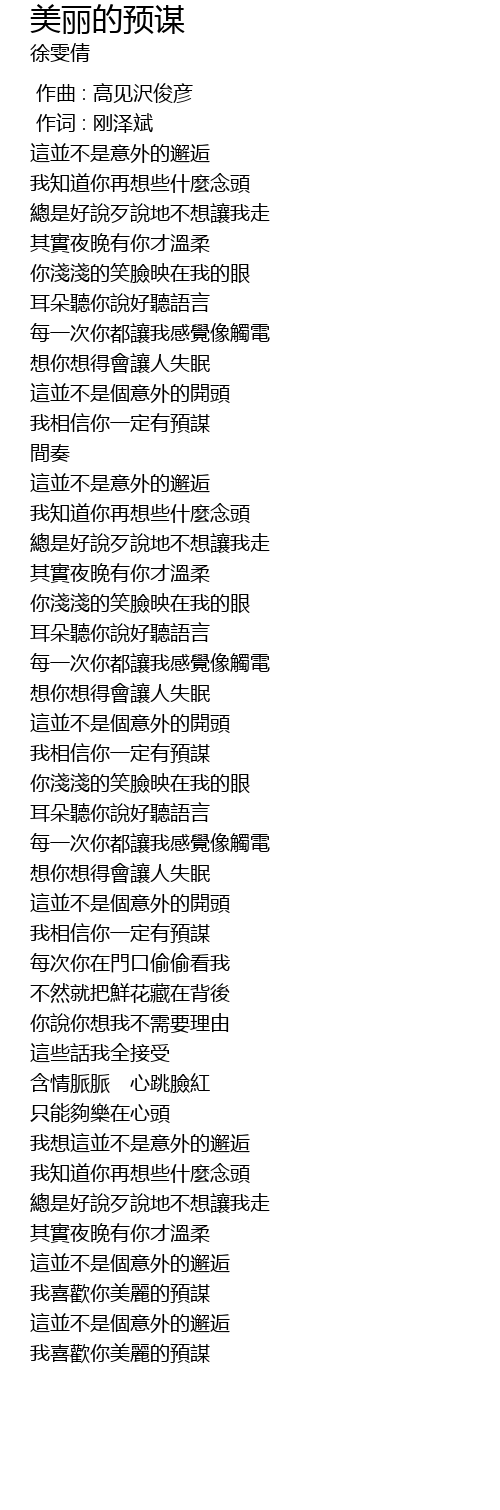 美丽的预谋
徐雯倩

作曲 : 高见沢俊彦
作词 : 刚泽斌
這並不是意外的邂逅
我知道你再想些什麼念頭
總是好說歹說地不想讓我走
其實夜晚有你才溫柔
你淺淺的笑臉映在我的眼
耳朵聽你說好聽語言
每一次你都讓我感覺像觸電
想你想得會讓人失眠
這並不是個意外的開頭
我相信你一定有預謀
間奏
這並不是意外的邂逅
我知道你再想些什麼念頭
總是好說歹說地不想讓我走
其實夜晚有你才溫柔
你淺淺的笑臉映在我的眼
耳朵聽你說好聽語言
每一次你都讓我感覺像觸電
想你想得會讓人失眠
這並不是個意外的開頭
我相信你一定有預謀
你淺淺的笑臉映在我的眼
耳朵聽你說好聽語言
每一次你都讓我感覺像觸電
想你想得會讓人失眠
這並不是個意外的開頭
我相信你一定有預謀
每次你在門口偷偷看我
不然就把鮮花藏在背後
你說你想我不需要理由
這些話我全接受
含情脈脈 心跳臉紅
只能夠樂在心頭
我想這並不是意外的邂逅
我知道你再想些什麼念頭
總是好說歹說地不想讓我走
其實夜晚有你才溫柔
這並不是個意外的邂逅
我喜歡你美麗的預謀
這並不是個意外的邂逅
我喜歡你美麗的預謀